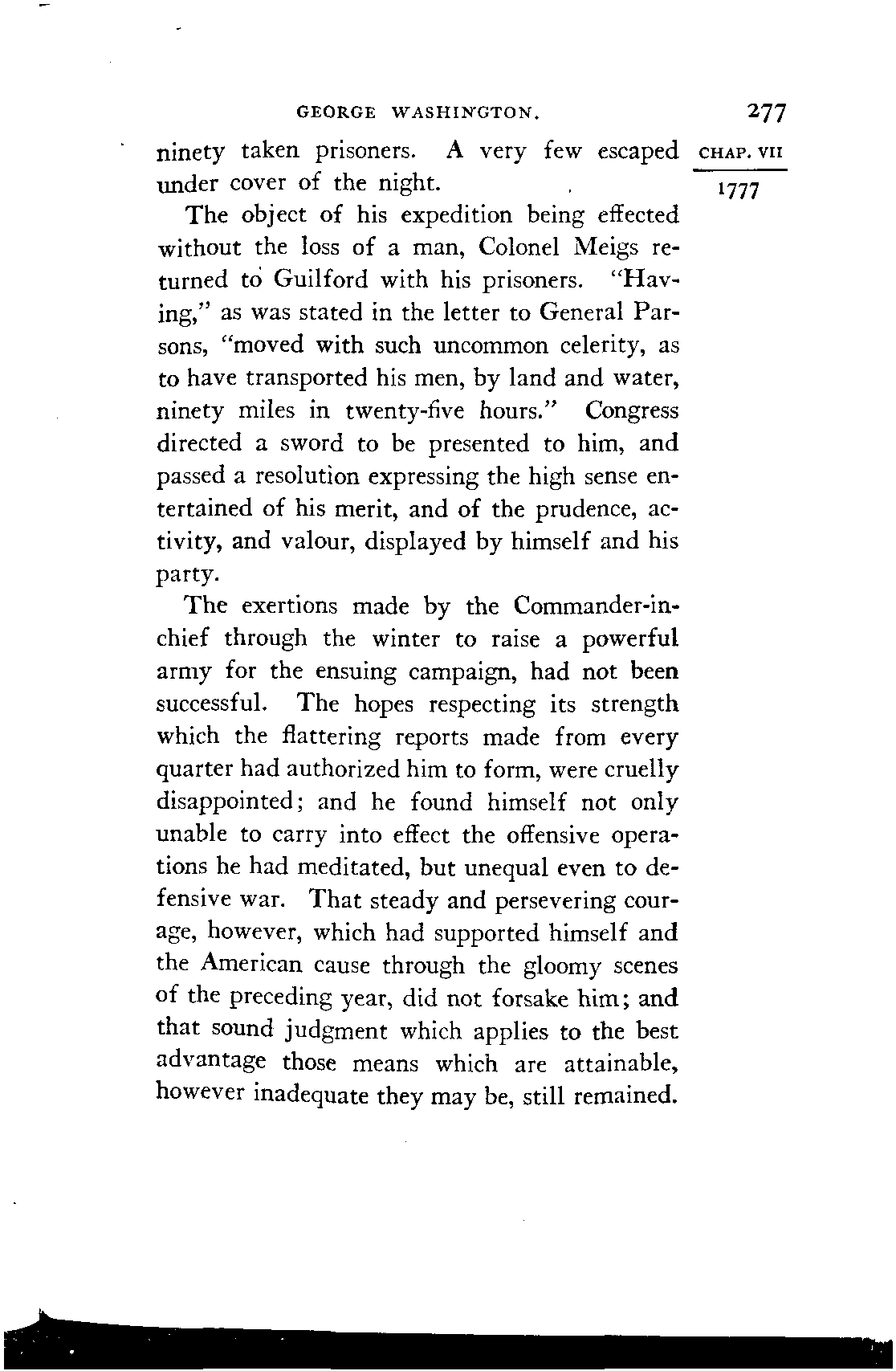 GEORGE WASHINGTON. 277

CHAP. VII

1777

ninety taken prisoners. A very few escaped under cover of the night.

The object of his expedition being effected without the loss of a man, Colonel Meigs returned to Guilford with his prisoners. "Having," as was stated in the letter to General Parsons, "moved with such uncommon celerity, as to have transported his men, by land and water, ninety miles in twenty-five hours." Congress directed a sword to be presented to him, and passed a resolution expressing the high sense entertained of his merit, and of the prudence, activity, and valour, displayed by himself and his party.

The exertions made by the Commander-in-chief through the winter to raise a powerful army for the ensuing campaign, had not been successful. The hopes respecting its strength which the flattering reports made from every quarter had authorized him to form, were cruelly disappointed; and he found himself not only unable to carry into effect the offensive operations he had meditated, but unequal even to defensive war. That steady and persevering courage, however, which had supported himself and the American cause through the gloomy scenes of the preceding year, did not forsake him; and that sound judgment which applies to the best advantage those means which are attainable, however inadequate they may be, still remained.